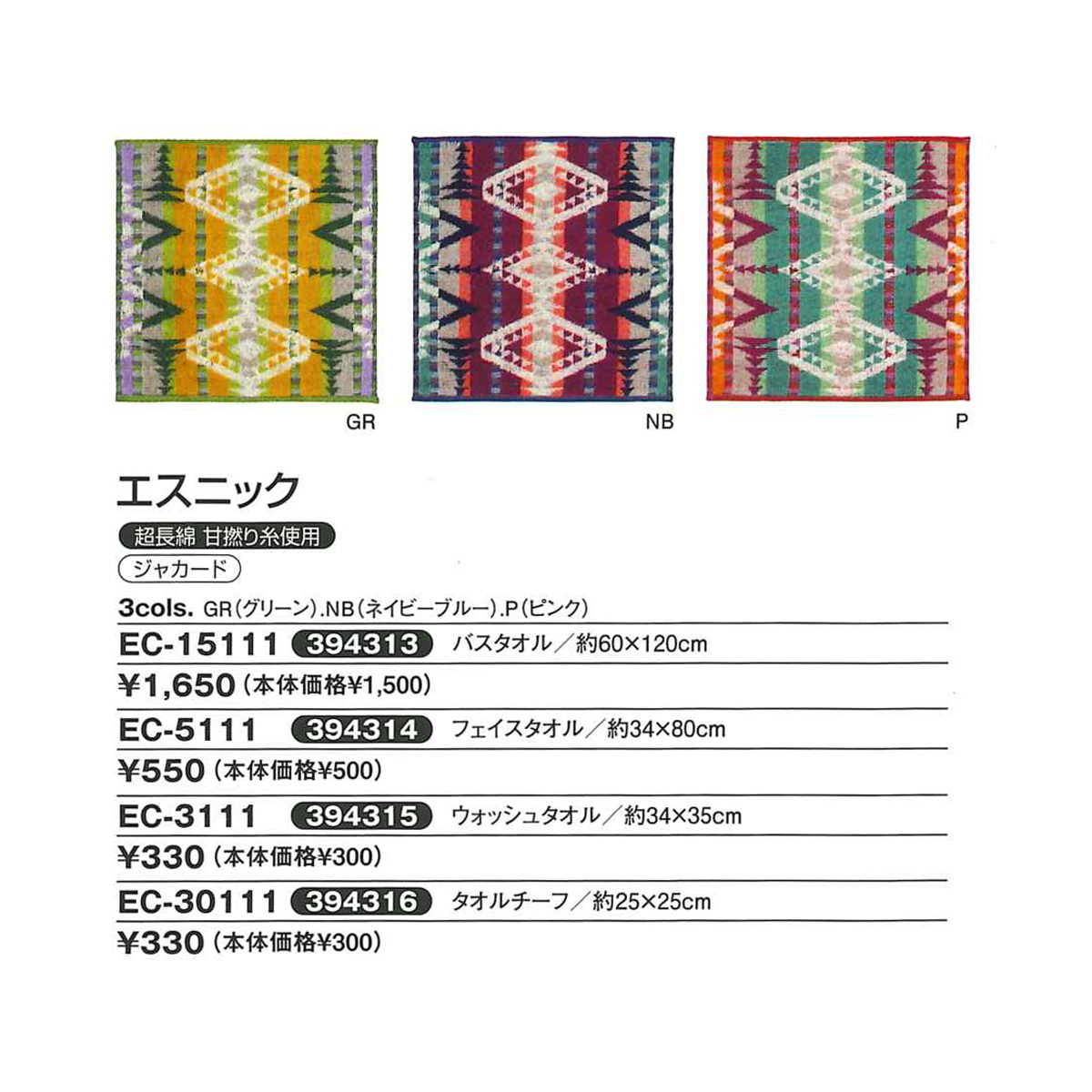 GR

NB

P

エスニック

超長綿 甘撚り糸使用

ジャカード

3cols. GR(グリーン).NB(ネイビーブルー).P(ピンク)

EC-15111 394313 バスタオル/約60×120cm

¥1,650(本体価格¥1,500)

EC-5111 394314 フェイスタオル/約34×80cm

¥550(本体価格¥500)

EC-3111 394315 ウォッシュタオル/約34×35cm

¥330(本体価格¥300)

EC-30111 394316 タオルチーフ/約25×25cm

¥330(本体価格¥300)